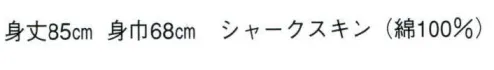 身丈85㎝ 身巾68㎝ シャークスキン（綿100％）